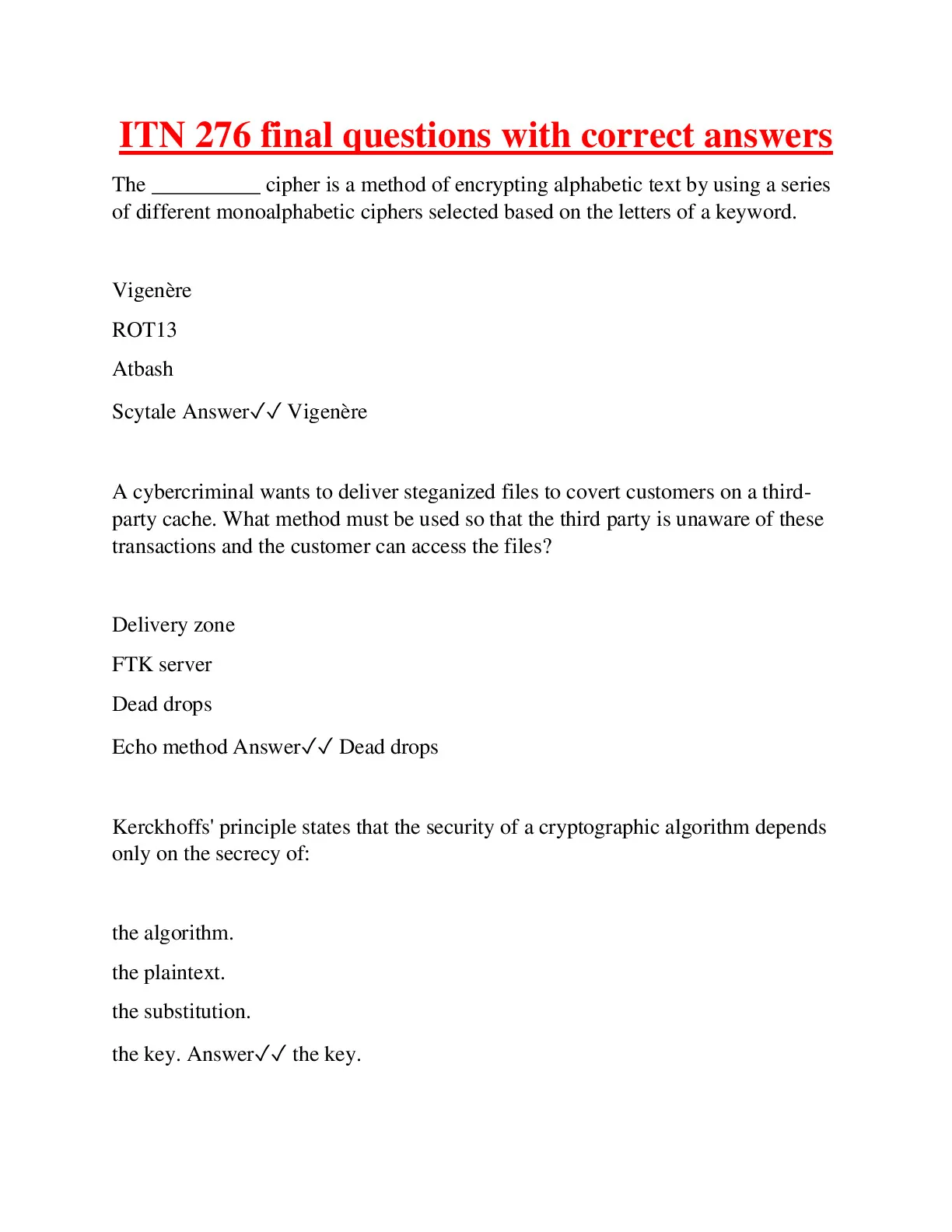 ITN 276 final questions with correct answers

The __________ cipher is a method of encrypting alphabetic text by using a series of different monoalphabetic ciphers selected based on the letters of a keyword.

Vigenère

ROT13

Atbash

Scytale Answer✓✓ Vigenère

A cybercriminal wants to deliver steganized files to covert customers on a third-party cache. What method must be used so that the third party is unaware of these transactions and the customer can access the files?

Delivery zone

FTK server

Dead drops

Echo method Answer✓✓ Dead drops

Kerckhoffs' principle states that the security of a cryptographic algorithm depends only on the secrecy of:

the algorithm.

the plaintext.

the substitution.

the key. Answer✓✓ the key.